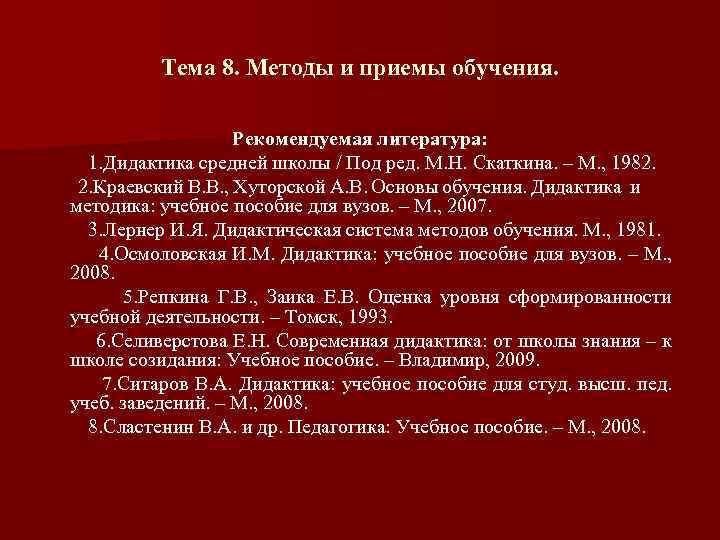 Тема 8. Методы и приемы обучения.

Рекомендуемая литература:

1.Дидактика средней школы / Под ред. М.Н. Скаткина. – М., 1982.

2.Краевский В.В., Хуторской А.В. Основы обучения. Дидактика и методика: учебное пособие для вузов. – М., 2007.

3.Лернер И.Я. Дидактическая система методов обучения. М., 1981.

4.Осмоловская И.М. Дидактика: учебное пособие для вузов. – М., 2008.

5.Репкина Г.В., Заика Е.В. Оценка уровня сформированности учебной деятельности. – Томск, 1993.

6.Селиверстова Е.Н. Современная дидактика: от школы знания – к школе созидания: Учебное пособие. – Владимир, 2009.

7.Ситаров В.А. Дидактика: учебное пособие для студ. высш. пед. учеб. заведений. – М., 2008.

8.Сластенин В.А. и др. Педагогика: Учебное пособие. – М., 2008.